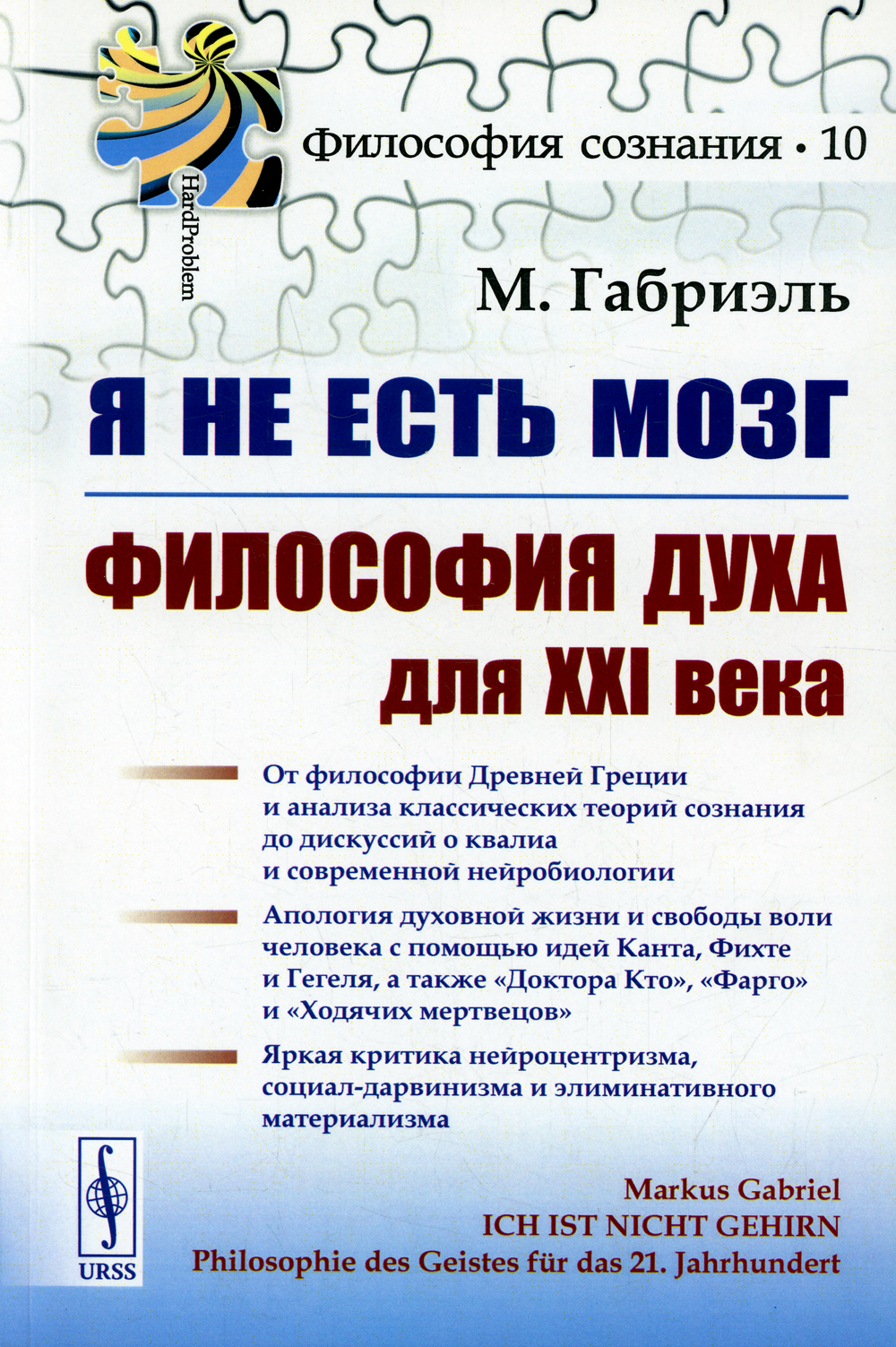 HardProblem

Философия сознания • 10

М. Габриэль

Я НЕ ЕСТЬ МОЗГ

ФИЛОСОФИЯ ДУХА для XXI века

От философии Древней Греции и анализа классических теорий сознания до дискуссий о квалиа и современной нейробиологии

Апология духовной жизни и свободы воли человека с помощью идей Канта, Фихте и Гегеля, а также «Доктора Кто», «Фарго» и «Ходячих мертвецов»

Яркая критика нейроцентризма, социал-дарвинизма и элиминативного материализма

URSS

Markus Gabriel
ICH IST NICHT GEHIRN
Philosophie des Geistes für das 21. Jahrhundert